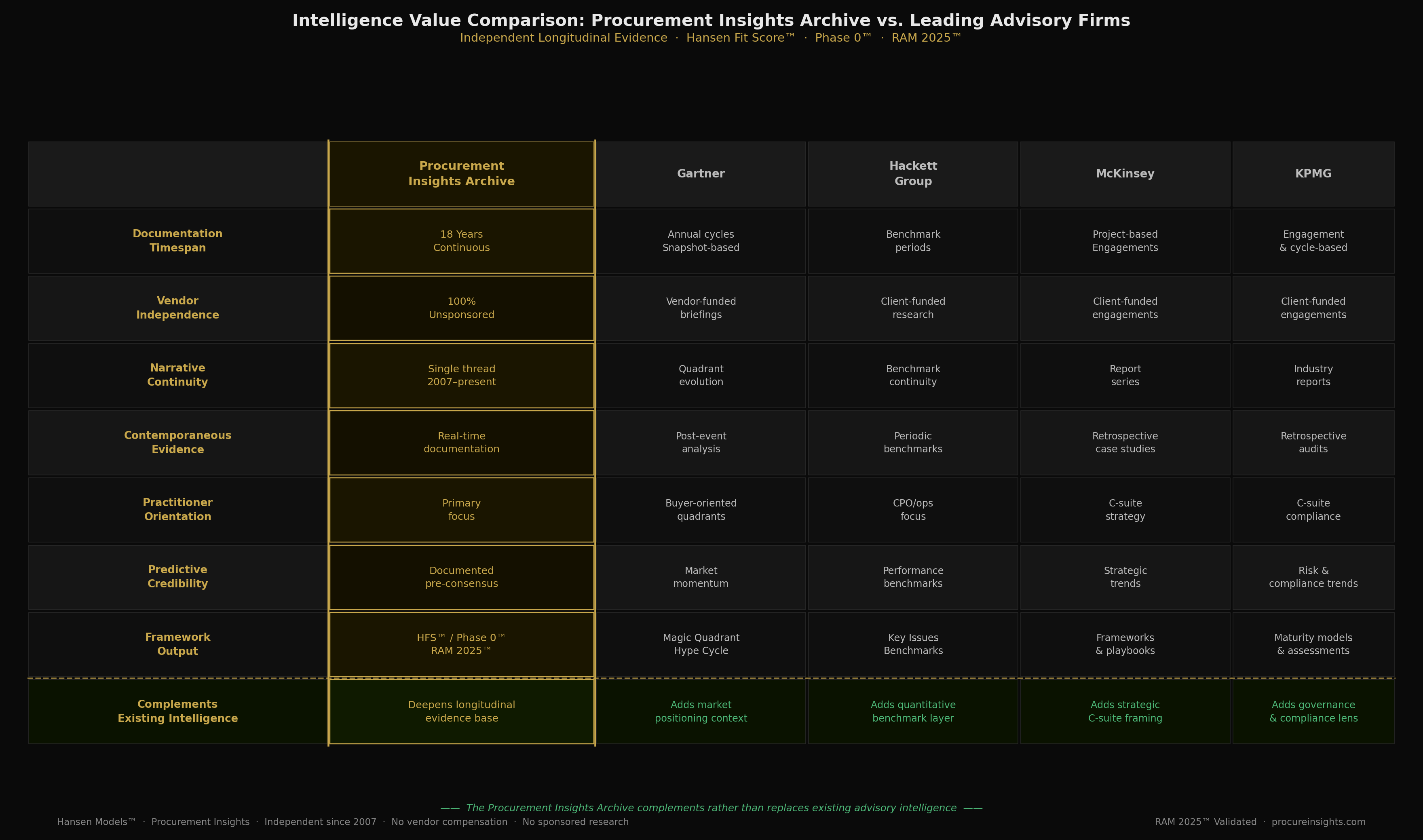 Intelligence Value Comparison: Procurement Insights Archive vs. Leading Advisory Firms

Independent Longitudinal Evidence · Hansen Fit Score™ · Phase 0™ · RAM 2025™

| | Procurement Insights Archive | Gartner | Hackett Group | McKinsey | KPMG |
|---|---|---|---|---|---|
| Documentation Timespan | 18 Years Continuous | Annual cycles Snapshot-based | Benchmark periods | Project-based Engagements | Engagement & cycle-based |
| Vendor Independence | 100% Unsponsored | Vendor-funded briefings | Client-funded research | Client-funded engagements | Client-funded engagements |
| Narrative Continuity | Single thread 2007–present | Quadrant evolution | Benchmark continuity | Report series | Industry reports |
| Contemporaneous Evidence | Real-time documentation | Post-event analysis | Periodic benchmarks | Retrospective case studies | Retrospective audits |
| Practitioner Orientation | Primary focus | Buyer-oriented quadrants | CPO/ops focus | C-suite strategy | C-suite compliance |
| Predictive Credibility | Documented pre-consensus | Market momentum | Performance benchmarks | Strategic trends | Risk & compliance trends |
| Framework Output | HFS™ / Phase 0™ RAM 2025™ | Magic Quadrant Hype Cycle | Key Issues Benchmarks | Frameworks & playbooks | Maturity models & assessments |
| Complements Existing Intelligence | Deepens longitudinal evidence base | Adds market positioning context | Adds quantitative benchmark layer | Adds strategic C-suite framing | Adds governance & compliance lens |

—— The Procurement Insights Archive complements rather than replaces existing advisory intelligence ——

Hansen Models™ · Procurement Insights · Independent since 2007 · No vendor compensation · No sponsored research

RAM 2025™ Validated · procureinsights.com